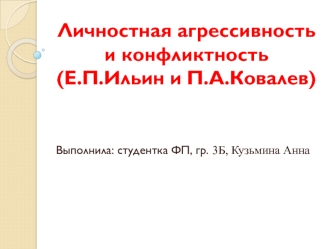 Личностная агрессивность и конфликтность (Е.П.Ильин и П.А.Ковалев)

Выполнила: студентка ФП, гр. 3Б, Кузьмина Анна